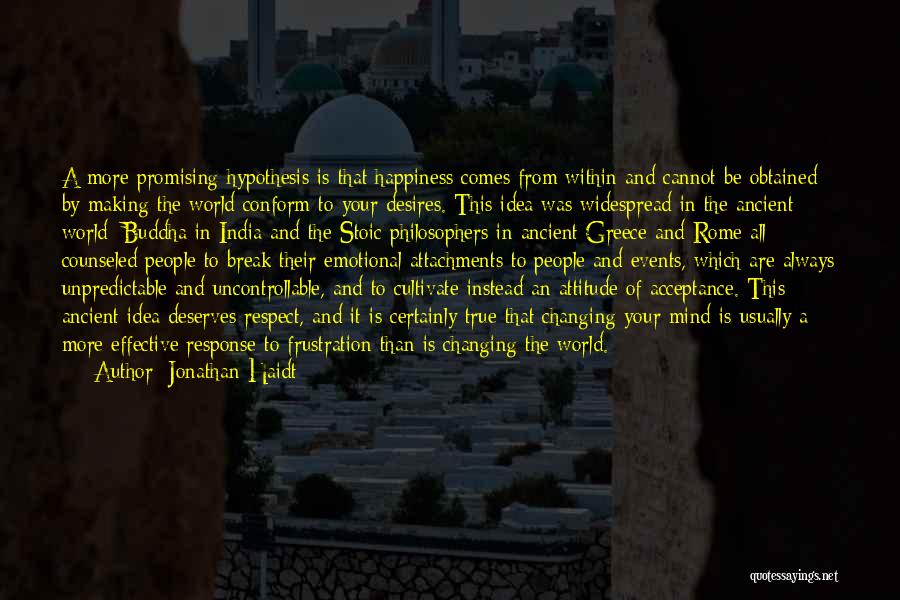 A more promising hypothesis is that happiness comes from within and cannot be obtained by making the world conform to your desires. This idea was widespread in the ancient world: Buddha in India and the Stoic philosophers in ancient Greece and Rome all counseled people to break their emotional attachments to people and events, which are always unpredictable and uncontrollable, and to cultivate instead an attitude of acceptance. This ancient idea deserves respect, and it is certainly true that changing your mind is usually a more effective response to frustration than is changing the world.

Author: Jonathan Haidt

quotessayings.net